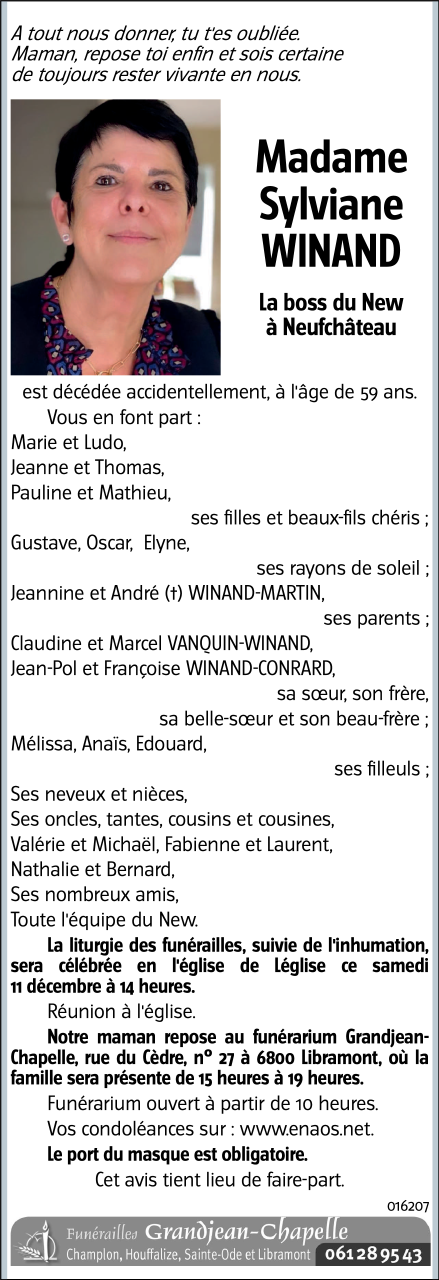 A tout nous donner, tu t'es oubliée. Maman, repose toi enfin et sois certaine de toujours rester vivante en nous.

Madame Sylviane WINAND

La boss du New à Neufchâteau

est décédée accidentellement, à l'âge de 59 ans.

Vous en font part :

Marie et Ludo,
Jeanne et Thomas,
Pauline et Mathieu,
ses filles et beaux-fils chéris ;
Gustave, Oscar, Elyne,
ses rayons de soleil ;
Jeannine et André (†) WINAND-MARTIN,
ses parents ;
Claudine et Marcel VANQUIN-WINAND,
Jean-Pol et Françoise WINAND-CONRARD,
sa sœur, son frère,
sa belle-sœur et son beau-frère ;
Mélissa, Anaïs, Edouard,
ses filleuls ;
Ses neveux et nièces,
Ses oncles, tantes, cousins et cousines,
Valérie et Michaël, Fabienne et Laurent,
Nathalie et Bernard,
Ses nombreux amis,
Toute l'équipe du New.

La liturgie des funérailles, suivie de l'inhumation, sera célébrée en l'église de Léglise ce samedi 11 décembre à 14 heures.

Réunion à l'église.

Notre maman repose au funérarium Grandjean-Chapelle, rue du Cèdre, n° 27 à 6800 Libramont, où la famille sera présente de 15 heures à 19 heures.

Funérarium ouvert à partir de 10 heures.

Vos condoléances sur : www.enaos.net.

Le port du masque est obligatoire.

Cet avis tient lieu de faire-part.

016207

Funérailles Grandjean-Chapelle
Champlon, Houffalize, Sainte-Ode et Libramont 061 28 95 43